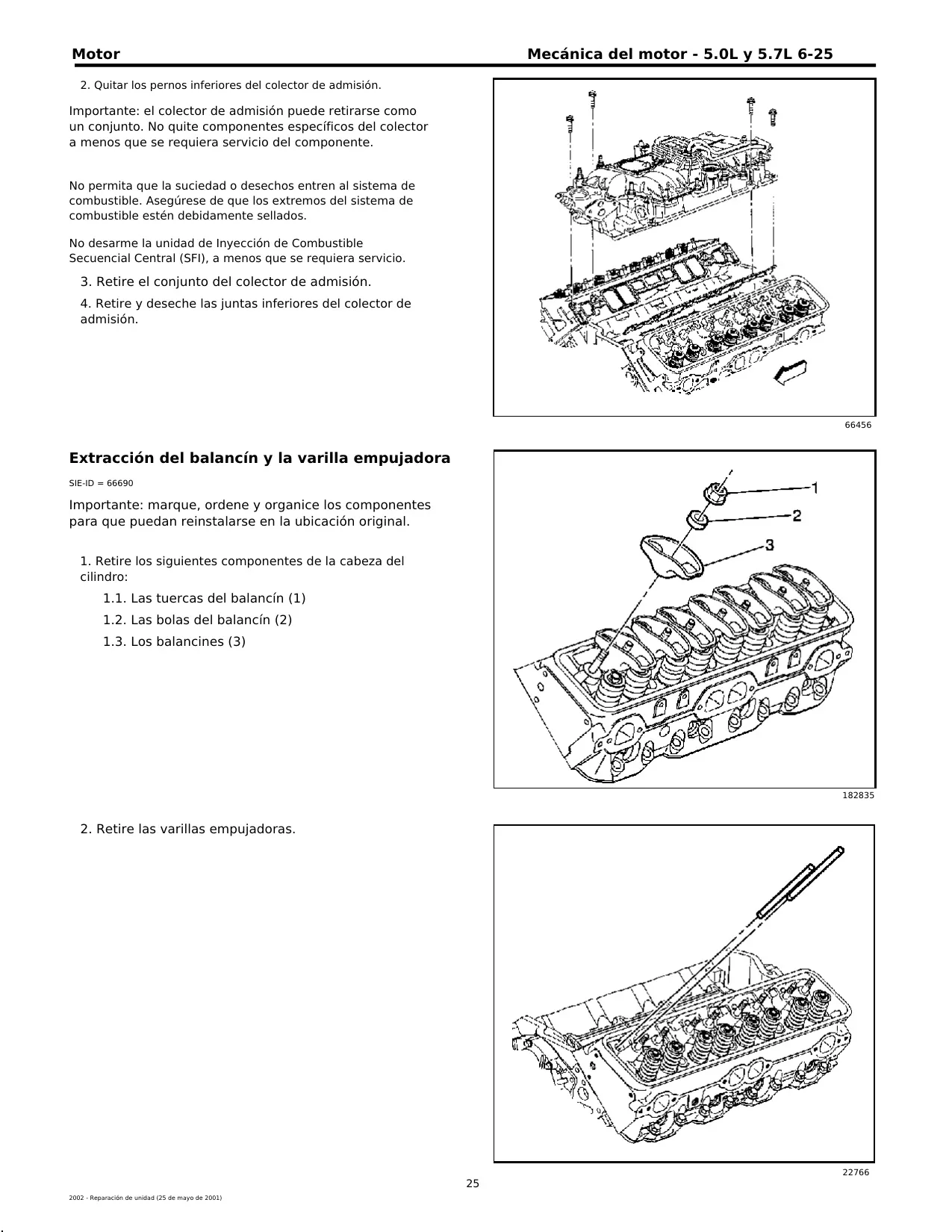 Motor

Mecánica del motor - 5.0L y 5.7L 6-25

2. Quitar los pernos inferiores del colector de admisión.

Importante: el colector de admisión puede retirarse como un conjunto. No quite componentes específicos del colector a menos que se requiera servicio del componente.

No permita que la suciedad o desechos entren al sistema de combustible. Asegúrese de que los extremos del sistema de combustible estén debidamente sellados.

No desarme la unidad de Inyección de Combustible Secuencial Central (SFI), a menos que se requiera servicio.

3. Retire el conjunto del colector de admisión.

4. Retire y deseche las juntas inferiores del colector de admisión.

66456

Extracción del balancín y la varilla empujadora

SIE-ID = 66690

Importante: marque, ordene y organice los componentes para que puedan reinstalarse en la ubicación original.

1. Retire los siguientes componentes de la cabeza del cilindro:

1.1. Las tuercas del balancín (1)

1.2. Las bolas del balancín (2)

1.3. Los balancines (3)

1

2

3

182835

2. Retire las varillas empujadoras.

22766

25

2002 - Reparación de unidad (25 de mayo de 2001)